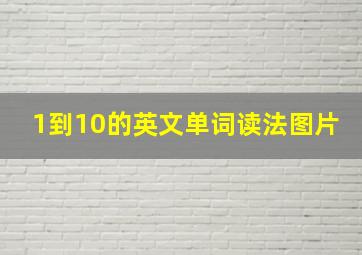 1到10的英文单词读法图片